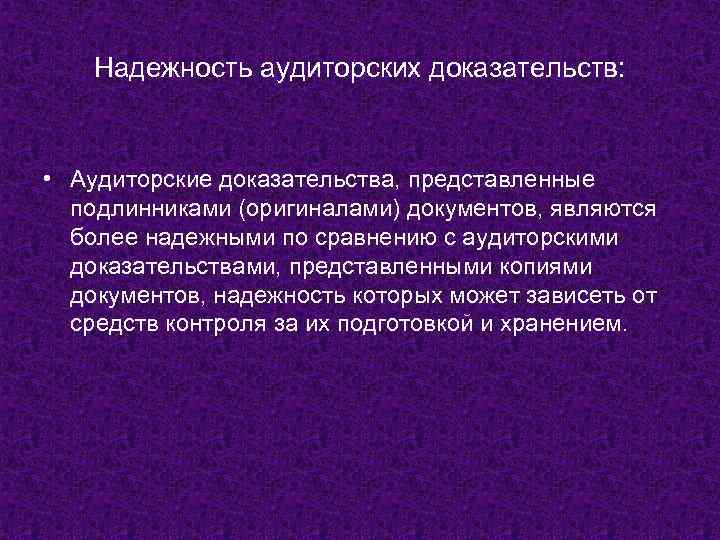 Надежность аудиторских доказательств:

• Аудиторские доказательства, представленные подлинниками (оригиналами) документов, являются более надежными по сравнению с аудиторскими доказательствами, представленными копиями документов, надежность которых может зависеть от средств контроля за их подготовкой и хранением.